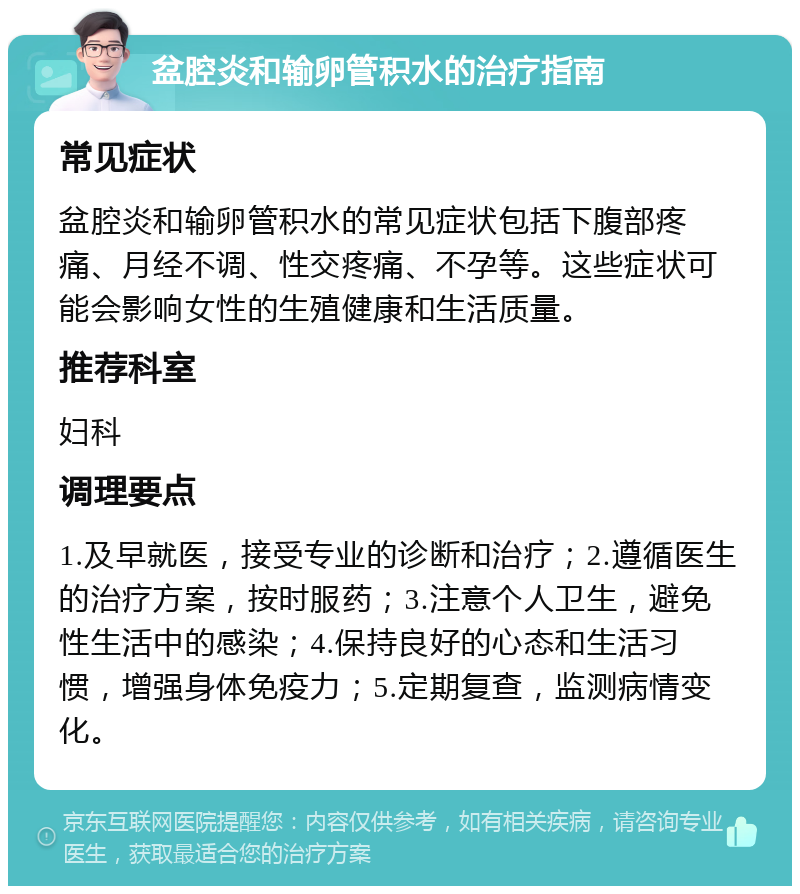 盆腔炎和输卵管积水的治疗指南

常见症状

盆腔炎和输卵管积水的常见症状包括下腹部疼痛、月经不调、性交疼痛、不孕等。这些症状可能会影响女性的生殖健康和生活质量。

推荐科室

妇科

调理要点

1.及早就医，接受专业的诊断和治疗；2.遵循医生的治疗方案，按时服药；3.注意个人卫生，避免性生活中的感染；4.保持良好的心态和生活习惯，增强身体免疫力；5.定期复查，监测病情变化。

京东互联网医院提醒您：内容仅供参考，如有相关疾病，请咨询专业医生，获取最适合您的治疗方案